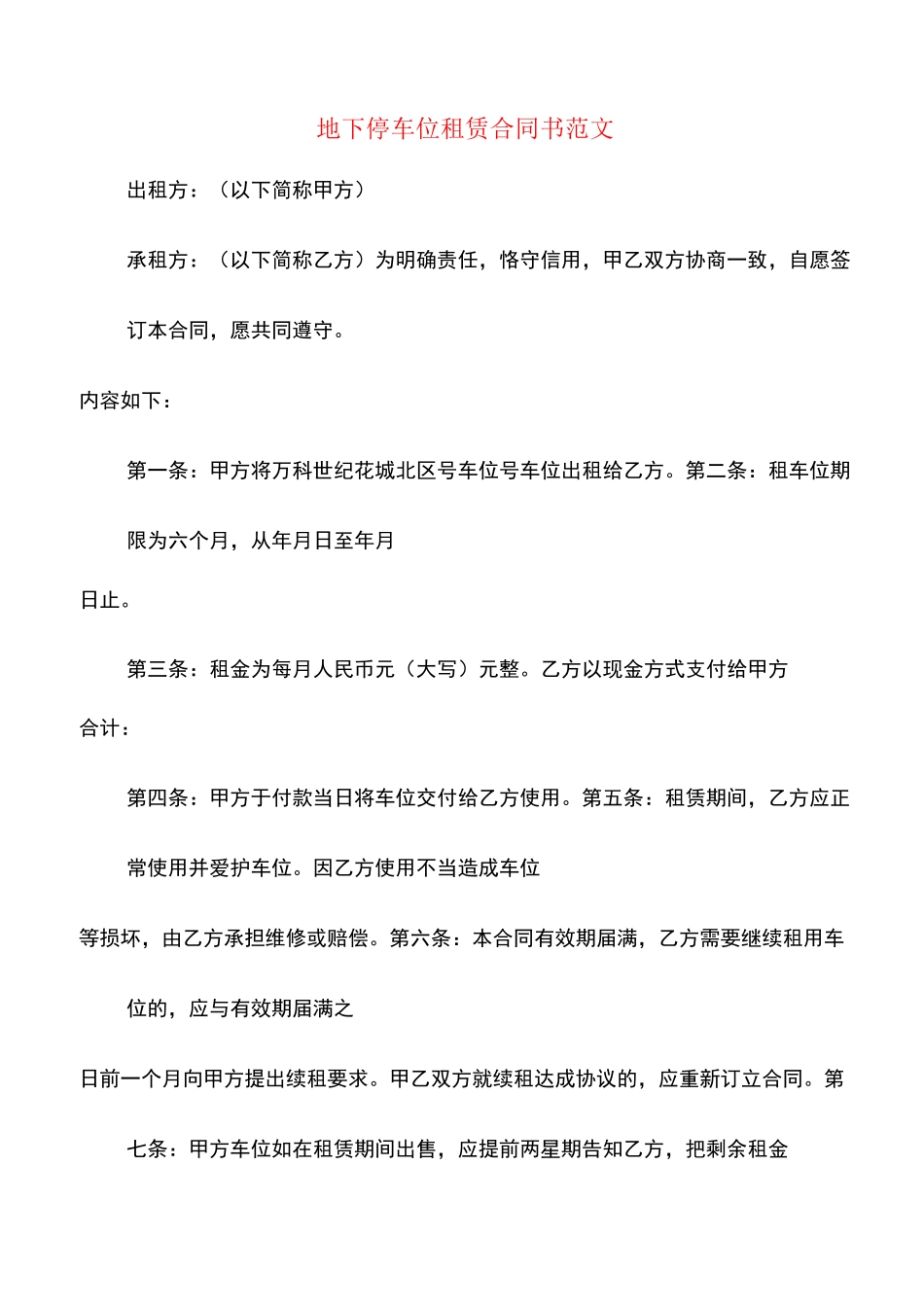 地下停车位租赁合同书范文

出租方：（以下简称甲方）

承租方：（以下简称乙方）为明确责任，恪守信用，甲乙双方协商一致，自愿签订本合同，愿共同遵守。

内容如下：

第一条：甲方将万科世纪花城北区号车位号车位出租给乙方。第二条：租车位期限为六个月，从年月日至年月

日止。

第三条：租金为每月人民币元（大写）元整。乙方以现金方式支付给甲方

合计：

第四条：甲方于付款当日将车位交付给乙方使用。第五条：租赁期间，乙方应正常使用并爱护车位。因乙方使用不当造成车位

等损坏，由乙方承担维修或赔偿。第六条：本合同有效期届满，乙方需要继续租用车位的，应与有效期届满之

日前一个月向甲方提出续租要求。甲乙双方就续租达成协议的，应重新订立合同。第七条：甲方车位如在租赁期间出售，应提前两星期告知乙方，把剩余租金